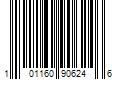 1 01160 90624 6